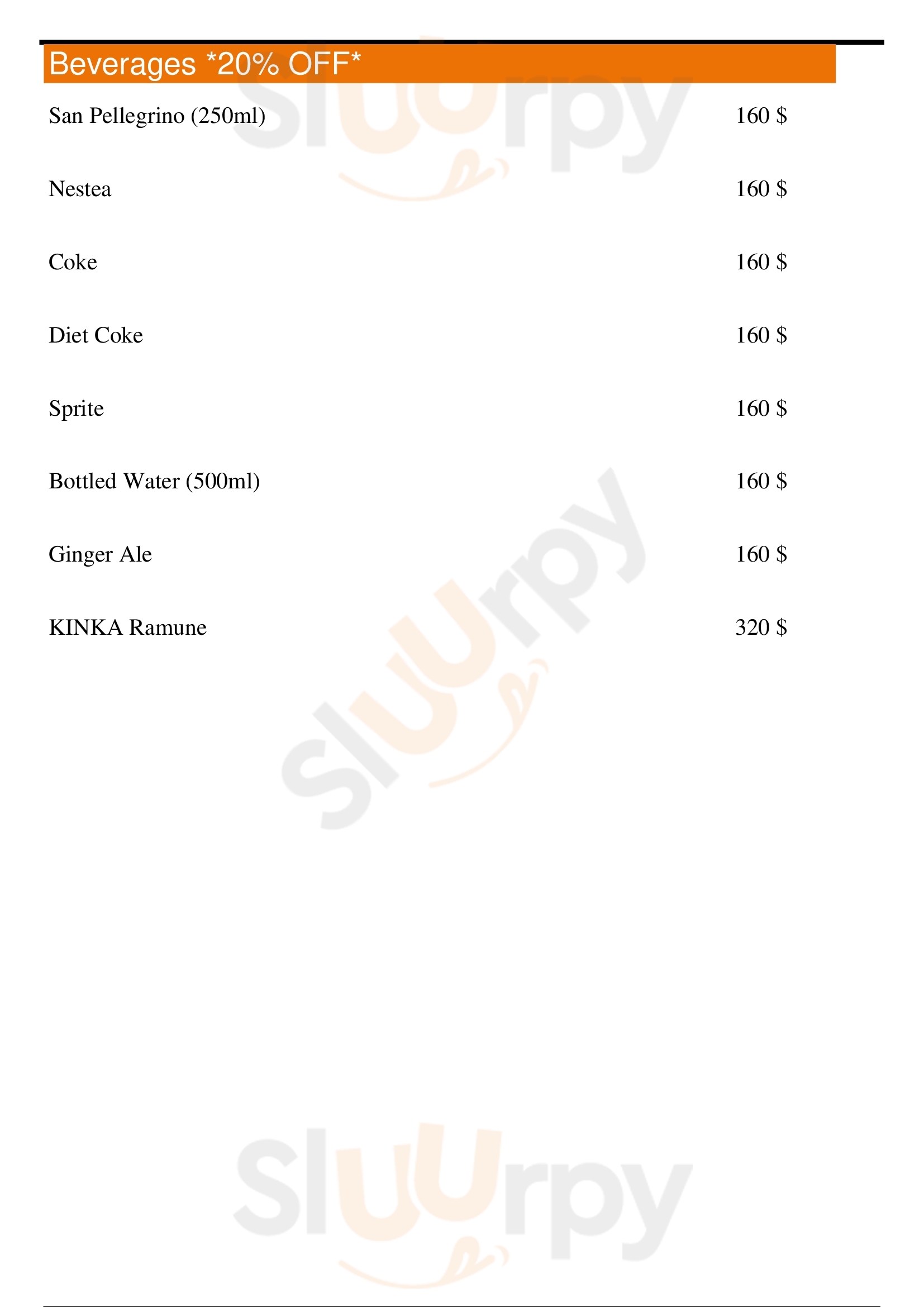 Beverages *20% OFF*

San Pellegrino (250ml) 160 $

Nestea 160 $

Coke 160 $

Diet Coke 160 $

Sprite 160 $

Bottled Water (500ml) 160 $

Ginger Ale 160 $

KINKA Ramune 320 $

Sluurpy